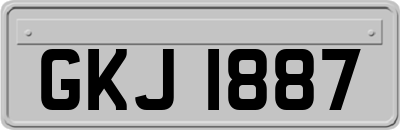 GKJ 1887